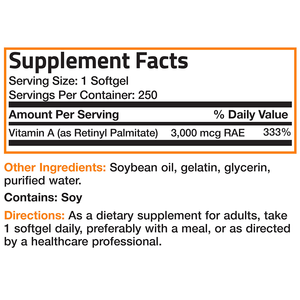 Supplement Facts
Serving Size: 1 Softgel
Servings Per Container: 250

| Amount Per Serving | | % Daily Value |
|---|---|---|
| Vitamin A (as Retinyl Palmitate) | 3,000 mcg RAE | 333% |

Other Ingredients: Soybean oil, gelatin, glycerin, purified water.

Contains: Soy

Directions: As a dietary supplement for adults, take 1 softgel daily, preferably with a meal, or as directed by a healthcare professional.